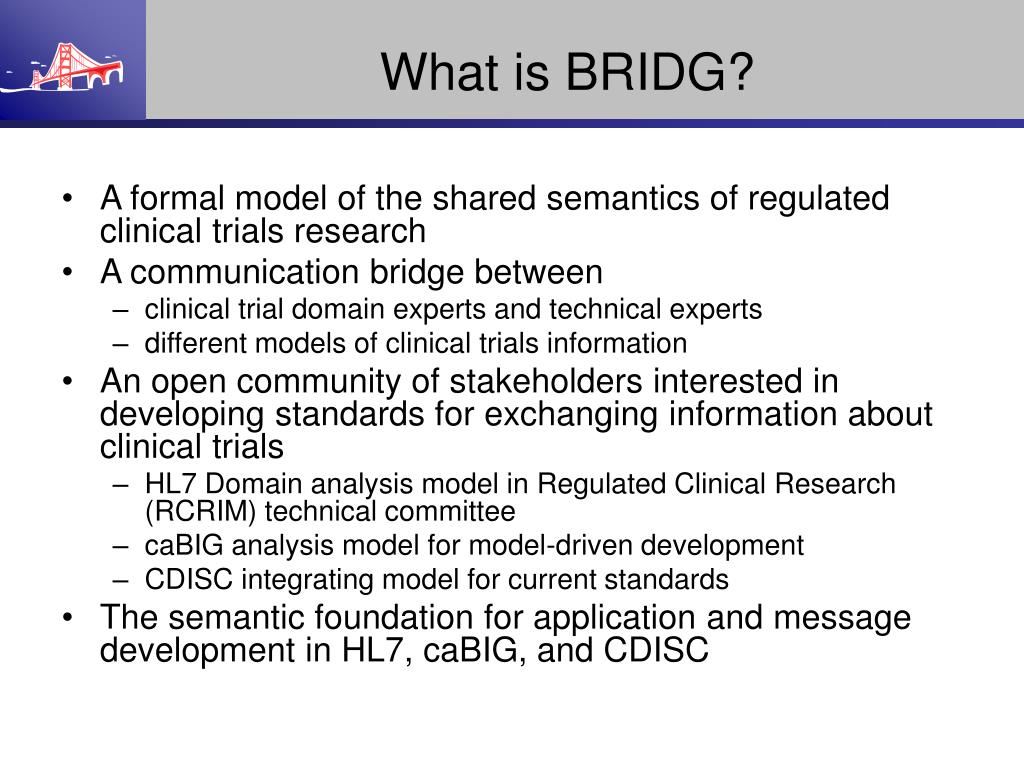 What is BRIDG?

• A formal model of the shared semantics of regulated clinical trials research
• A communication bridge between
– clinical trial domain experts and technical experts
– different models of clinical trials information
• An open community of stakeholders interested in developing standards for exchanging information about clinical trials
– HL7 Domain analysis model in Regulated Clinical Research (RCRIM) technical committee
– caBIG analysis model for model-driven development
– CDISC integrating model for current standards
• The semantic foundation for application and message development in HL7, caBIG, and CDISC